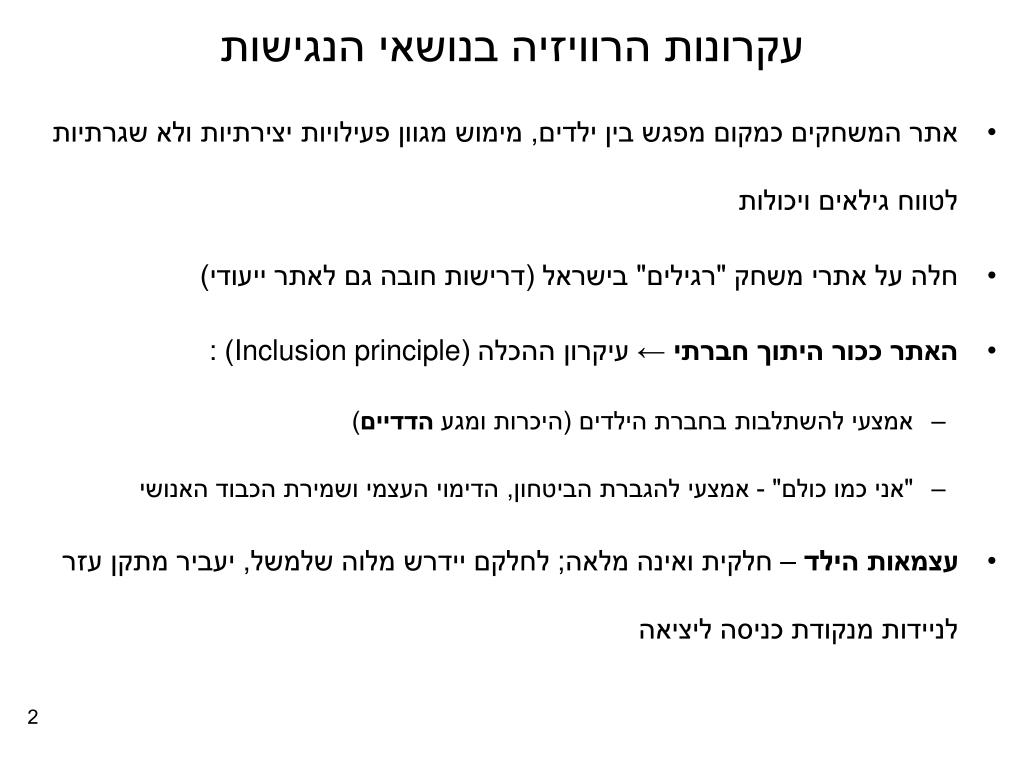 עקרונות הרוויזיה בנושאי הנגישות

• אתר המשחקים כמקום מפגש בין ילדים, מימוש מגוון פעילויות יצירתיות ולא שגרתיות לטווח גילאים ויכולות

• חלה על אתרי משחק "רגילים" בישראל (דרישות חובה גם לאתר ייעודי)

• האתר ככור היתוך חברתי ← עיקרון ההכלה (Inclusion principle) :

– אמצעי להשתלבות בחברת הילדים (היכרות ומגע הדדיים)

– "אני כמו כולם" - אמצעי להגברת הביטחון, הדימוי העצמי ושמירת הכבוד האנושי

• עצמאות הילד – חלקית ואינה מלאה; לחלקם יידרש מלוה שלמשל, יעביר מתקן עזר לניידות מנקודת כניסה ליציאה

2